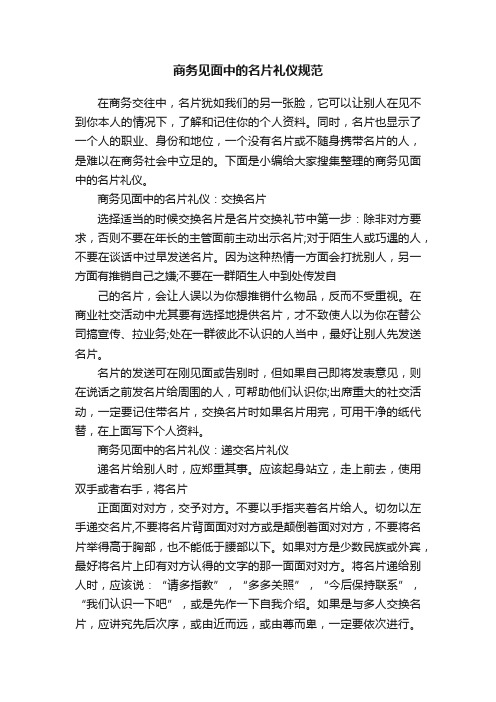 商务见面中的名片礼仪规范

在商务交往中，名片犹如我们的另一张脸，它可以让别人在见不到你本人的情况下，了解和记住你的个人资料。同时，名片也显示了一个人的职业、身份和地位，一个没有名片或不随身携带名片的人，是难以在商务社会中立足的。下面是小编给大家搜集整理的商务见面中的名片礼仪。

商务见面中的名片礼仪：交换名片

选择适当的时候交换名片是名片交换礼节中第一步：除非对方要求，否则不要在年长的主管面前主动出示名片;对于陌生人或巧遇的人，不要在谈话中过早发送名片。因为这种热情一方面会打扰别人，另一方面有推销自己之嫌;不要在一群陌生人中到处传发自

己的名片，会让人误以为你想推销什么物品，反而不受重视。在商业社交活动中尤其要有选择地提供名片，才不致使人以为你在替公司搞宣传、拉业务;处在一群彼此不认识的人当中，最好让别人先发送名片。

名片的发送可在刚见面或告别时，但如果自己即将发表意见，则在说话之前发名片给周围的人，可帮助他们认识你;出席重大的社交活动，一定要记住带名片，交换名片时如果名片用完，可用干净的纸代替，在上面写下个人资料。

商务见面中的名片礼仪：递交名片礼仪

递名片给别人时，应郑重其事。应该起身站立，走上前去，使用双手或者右手，将名片

正面面对对方，交予对方。不要以手指夹着名片给人。切勿以左手递交名片,不要将名片背面面对对方或是颠倒着面对对方，不要将名片举得高于胸部，也不能低于腰部以下。如果对方是少数民族或外宾，最好将名片上印有对方认得的文字的那一面面对对方。将名片递给别人时，应该说：“请多指教”，“多多关照”，“今后保持联系”，“我们认识一下吧”，或是先作一下自我介绍。如果是与多人交换名片，应讲究先后次序，或由近而远，或由尊而卑，一定要依次进行。